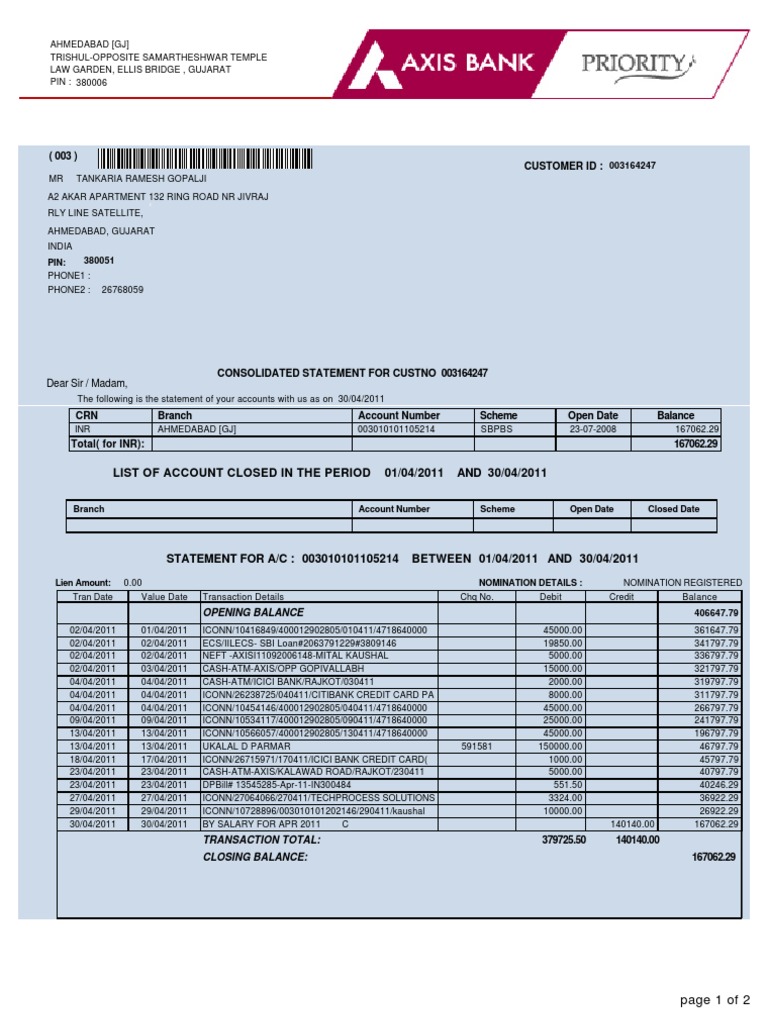 AHMEDABAD [GJ]
TRISHUL-OPPOSITE SAMARTHESHWAR TEMPLE
LAW GARDEN, ELLIS BRIDGE , GUJARAT
PIN : 380006

AXIS BANK PRIORITY

( 003 )

CUSTOMER ID : 003164247

MR TANKARIA RAMESH GOPALJI
A2 AKAR APARTMENT 132 RING ROAD NR JIVRAJ
RLY LINE SATELLITE,
AHMEDABAD, GUJARAT
INDIA
PIN: 380051
PHONE1 :
PHONE2 : 26768059

CONSOLIDATED STATEMENT FOR CUSTNO 003164247

Dear Sir / Madam,

The following is the statement of your accounts with us as on 30/04/2011

| CRN | Branch | Account Number | Scheme | Open Date | Balance |
|---|---|---|---|---|---|
| INR | AHMEDABAD [GJ] | 003010101105214 | SBPBS | 23-07-2008 | 167062.29 |
| Total( for INR): | | | | | 167062.29 |

LIST OF ACCOUNT CLOSED IN THE PERIOD 01/04/2011 AND 30/04/2011

| Branch | Account Number | Scheme | Open Date | Closed Date |
|---|---|---|---|---|
| | | | | |

STATEMENT FOR A/C : 003010101105214 BETWEEN 01/04/2011 AND 30/04/2011

Lien Amount: 0.00 NOMINATION DETAILS : NOMINATION REGISTERED

| Tran Date | Value Date | Transaction Details | Chq No. | Debit | Credit | Balance |
|---|---|---|---|---|---|---|
| | | OPENING BALANCE | | | | 406647.79 |
| 02/04/2011 | 01/04/2011 | ICONN/10416849/400012902805/010411/4718640000 | | 45000.00 | | 361647.79 |
| 02/04/2011 | 02/04/2011 | ECS/IILECS- SBI Loan#2063791229#3809146 | | 19850.00 | | 341797.79 |
| 02/04/2011 | 02/04/2011 | NEFT -AXISI11092006148-MITAL KAUSHAL | | 5000.00 | | 336797.79 |
| 02/04/2011 | 03/04/2011 | CASH-ATM-AXIS/OPP GOPIVALLABH | | 15000.00 | | 321797.79 |
| 04/04/2011 | 04/04/2011 | CASH-ATM/ICICI BANK/RAJKOT/030411 | | 2000.00 | | 319797.79 |
| 04/04/2011 | 04/04/2011 | ICONN/26238725/040411/CITIBANK CREDIT CARD PA | | 8000.00 | | 311797.79 |
| 04/04/2011 | 04/04/2011 | ICONN/10454146/400012902805/040411/4718640000 | | 45000.00 | | 266797.79 |
| 09/04/2011 | 09/04/2011 | ICONN/10534117/400012902805/090411/4718640000 | | 25000.00 | | 241797.79 |
| 13/04/2011 | 13/04/2011 | ICONN/10566057/400012902805/130411/4718640000 | | 45000.00 | | 196797.79 |
| 13/04/2011 | 13/04/2011 | UKALAL D PARMAR | 591581 | 150000.00 | | 46797.79 |
| 18/04/2011 | 17/04/2011 | ICONN/26715971/170411/ICICI BANK CREDIT CARD( | | 1000.00 | | 45797.79 |
| 23/04/2011 | 23/04/2011 | CASH-ATM-AXIS/KALAWAD ROAD/RAJKOT/230411 | | 5000.00 | | 40797.79 |
| 23/04/2011 | 23/04/2011 | DPBill# 13545285-Apr-11-IN300484 | | 551.50 | | 40246.29 |
| 27/04/2011 | 27/04/2011 | ICONN/27064066/270411/TECHPROCESS SOLUTIONS | | 3324.00 | | 36922.29 |
| 29/04/2011 | 29/04/2011 | ICONN/10728896/003010101202146/290411/kaushal | | 10000.00 | | 26922.29 |
| 30/04/2011 | 30/04/2011 | BY SALARY FOR APR 2011 C | | | 140140.00 | 167062.29 |
| | | TRANSACTION TOTAL: | | 379725.50 | 140140.00 | |
| | | CLOSING BALANCE: | | | | 167062.29 |

page 1 of 2